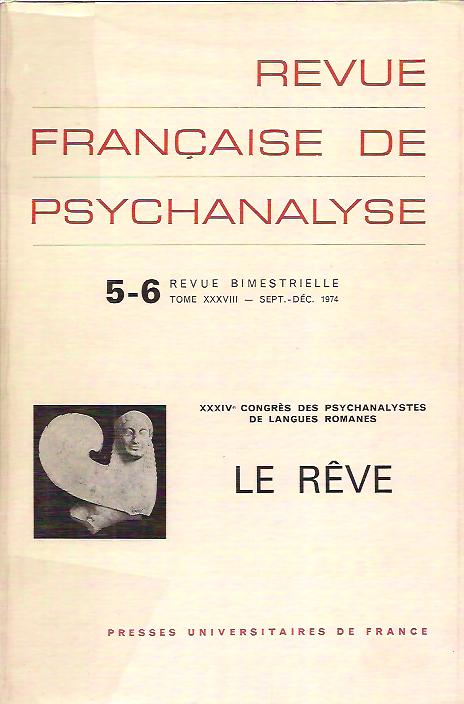 REVUE
FRANÇAISE DE
PSYCHANALYSE

5-6 REVUE BIMESTRIELLE
TOME XXXVIII — SEPT.-DÉC. 1974

XXXIVe CONGRÈS DES PSYCHANALYSTES
DE LANGUES ROMANES

LE RÊVE

PRESSES UNIVERSITAIRES DE FRANCE